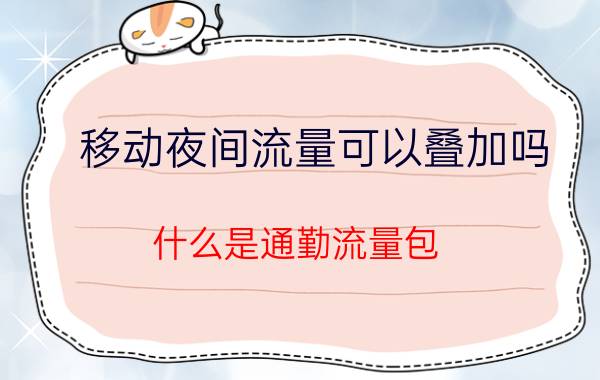 移动夜间流量可以叠加吗

什么是通勤流量包